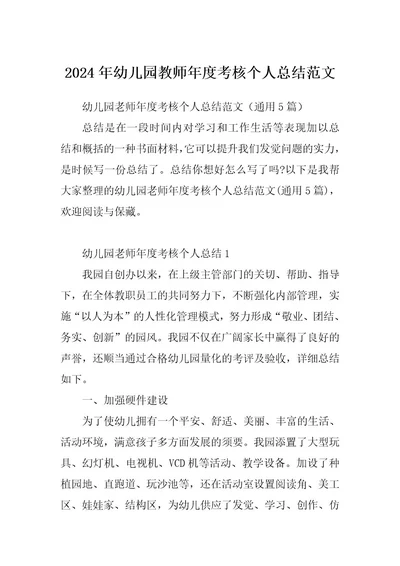 2024年幼儿园教师年度考核个人总结范文

幼儿园老师年度考核个人总结范文（通用5篇）

总结是在一段时间内对学习和工作生活等表现加以总结和概括的一种书面材料，它可以提升我们发觉问题的实力，是时候写一份总结了。总结你想好怎么写了吗?以下是我帮大家整理的幼儿园老师年度考核个人总结范文(通用5篇)，欢迎阅读与保藏。

幼儿园老师年度考核个人总结1

我园自创办以来，在上级主管部门的关切、帮助、指导下，在全体教职员工的共同努力下，不断强化内部管理，实施“以人为本”的人性化管理模式，努力形成“敬业、团结、务实、创新”的园风。我园不仅在广阔家长中赢得了良好的声誉，还顺当通过合格幼儿园量化的考评及验收，详细总结如下。

一、加强硬件建设

为了使幼儿拥有一个平安、舒适、美丽、丰富的生活、活动环境，满意孩子多方面发展的须要。我园添置了大型玩具、幻灯机、电视机、VCD机等活动、教学设备。加设了种植园地、直跑道、玩沙池等，还在活动室设置阅读角、美工区、娃娃家、结构区，为幼儿供应了发觉、学习、创作、仿